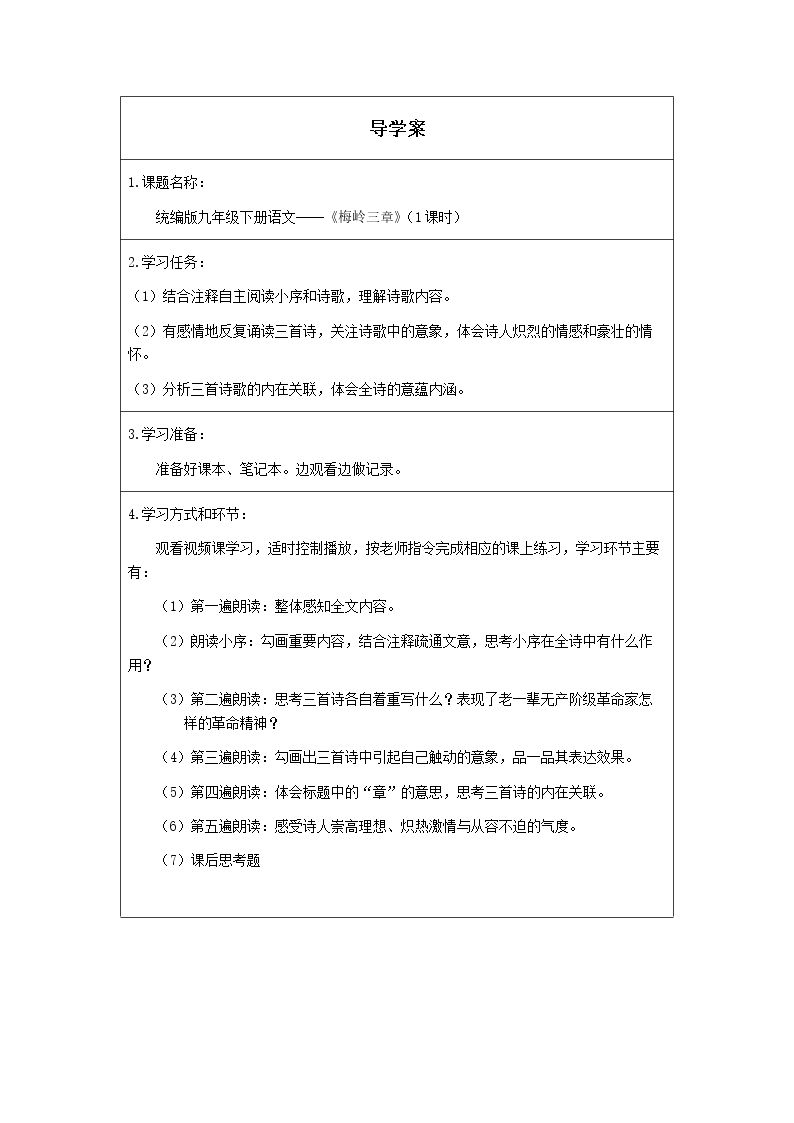 导学案

1.课题名称：

统编版九年级下册语文——《梅岭三章》(1课时)

2.学习任务：

(1)结合注释自主阅读小序和诗歌，理解诗歌内容。

(2)有感情地反复诵读三首诗，关注诗歌中的意象，体会诗人炽烈的情感和豪壮的情怀。

(3)分析三首诗歌的内在关联，体会全诗的意蕴内涵。

3.学习准备：

准备好课本、笔记本。边观看边做记录。

4.学习方式和环节：

观看视频课学习，适时控制播放，按老师指令完成相应的课上练习，学习环节主要有：

(1)第一遍朗读：整体感知全文内容。

(2)朗读小序：勾画重要内容，结合注释疏通文意，思考小序在全诗中有什么作用？

(3)第二遍朗读：思考三首诗各自着重写什么？表现了老一辈无产阶级革命家怎样的革命精神？

(4)第三遍朗读：勾画出三首诗中引起自己触动的意象，品一品其表达效果。

(5)第四遍朗读：体会标题中的“章”的意思，思考三首诗的内在关联。

(6)第五遍朗读：感受诗人崇高理想、炽热激情与从容不迫的气度。

(7)课后思考题